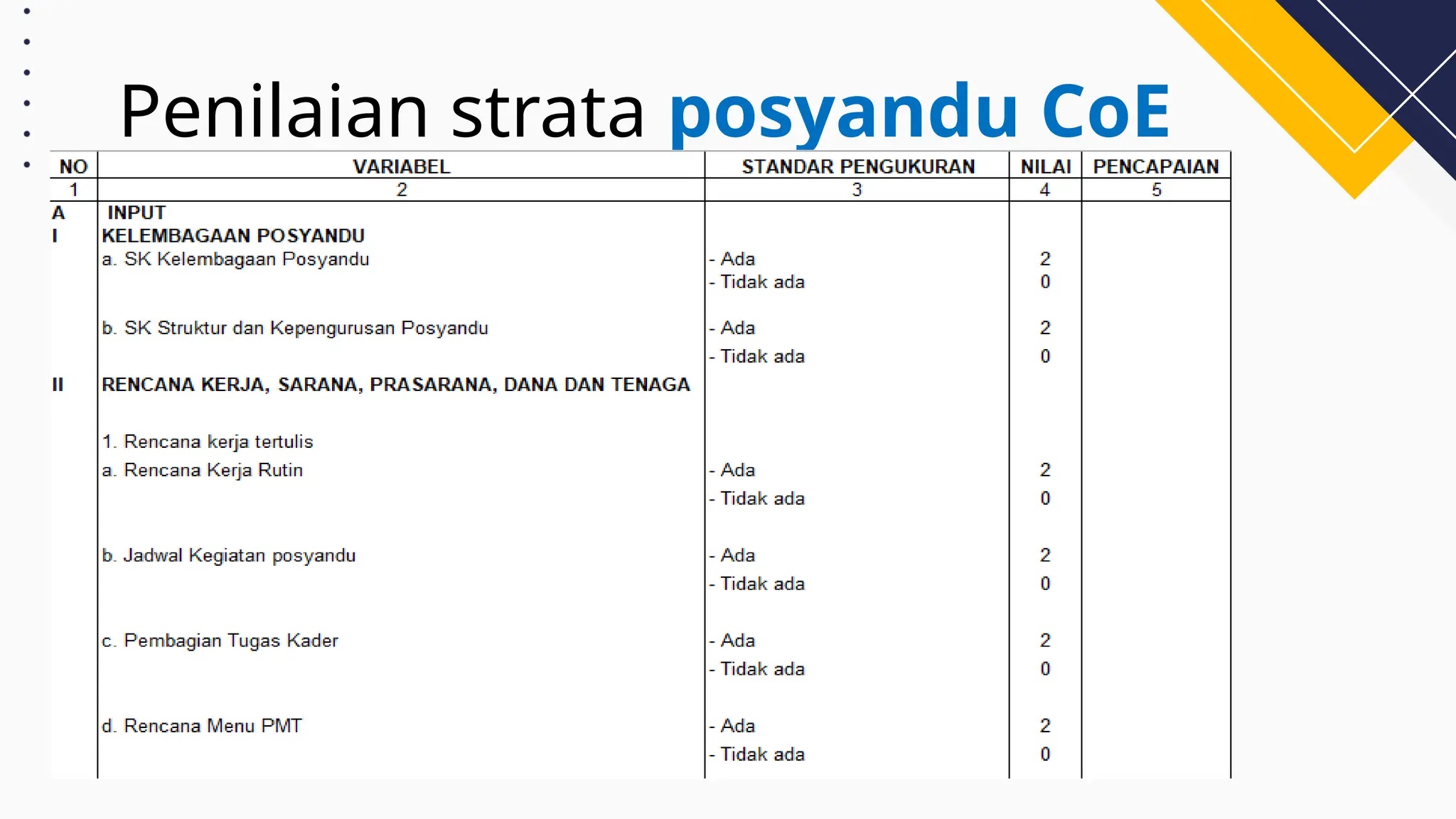 Penilaian strata posyandu CoE

| NO | VARIABEL | STANDAR PENGUKURAN | NILAI | PENCAPAIAN |
|---|---|---|---|---|
| 1 | 2 | 3 | 4 | 5 |
| A | INPUT | | | |
| I | KELEMBAGAAN POSYANDU | | | |
| | a. SK Kelembagaan Posyandu | - Ada | 2 | |
| | | - Tidak ada | 0 | |
| | b. SK Struktur dan Kepengurusan Posyandu | - Ada | 2 | |
| | | - Tidak ada | 0 | |
| II | RENCANA KERJA, SARANA, PRASARANA, DANA DAN TENAGA | | | |
| | 1. Rencana kerja tertulis | | | |
| | a. Rencana Kerja Rutin | - Ada | 2 | |
| | | - Tidak ada | 0 | |
| | b. Jadwal Kegiatan posyandu | - Ada | 2 | |
| | | - Tidak ada | 0 | |
| | c. Pembagian Tugas Kader | - Ada | 2 | |
| | | - Tidak ada | 0 | |
| | d. Rencana Menu PMT | - Ada | 2 | |
| | | - Tidak ada | 0 | |